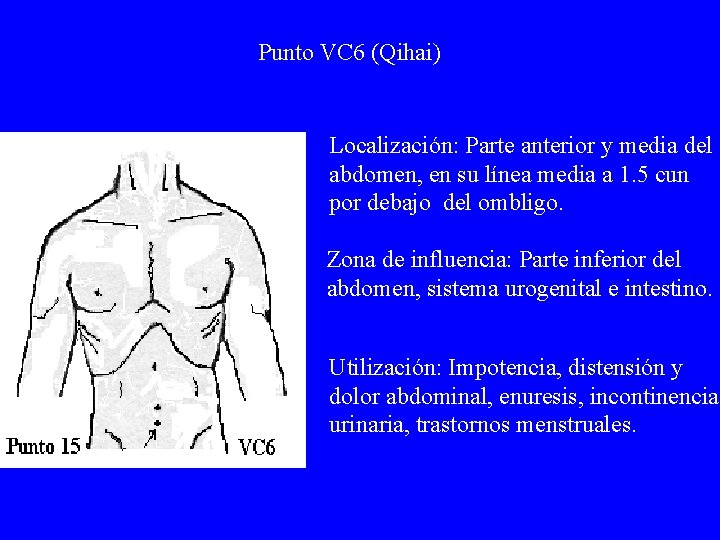 Punto VC6 (Qihai)

Punto 15

VC6

Localización: Parte anterior y media del abdomen, en su línea media a 1.5 cun por debajo del ombligo.

Zona de influencia: Parte inferior del abdomen, sistema urogenital e intestino.

Utilización: Impotencia, distensión y dolor abdominal, enuresis, incontinencia urinaria, trastornos menstruales.